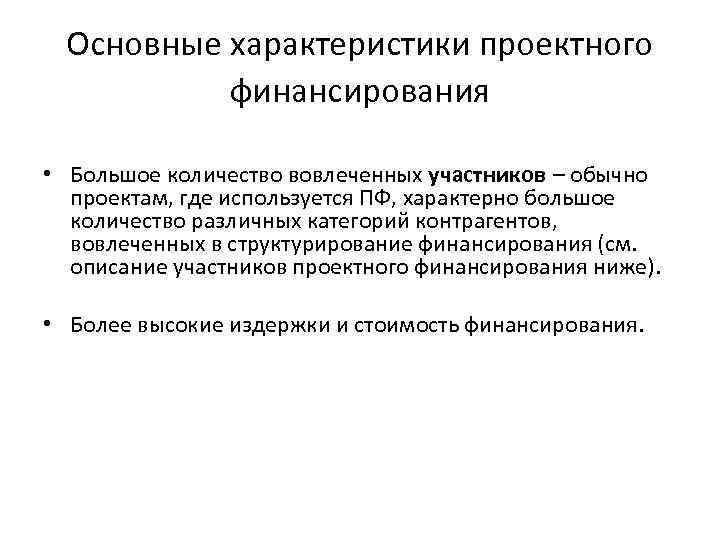 Основные характеристики проектного финансирования

• Большое количество вовлеченных участников – обычно проектам, где используется ПФ, характерно большое количество различных категорий контрагентов, вовлеченных в структурирование финансирования (см. описание участников проектного финансирования ниже).

• Более высокие издержки и стоимость финансирования.